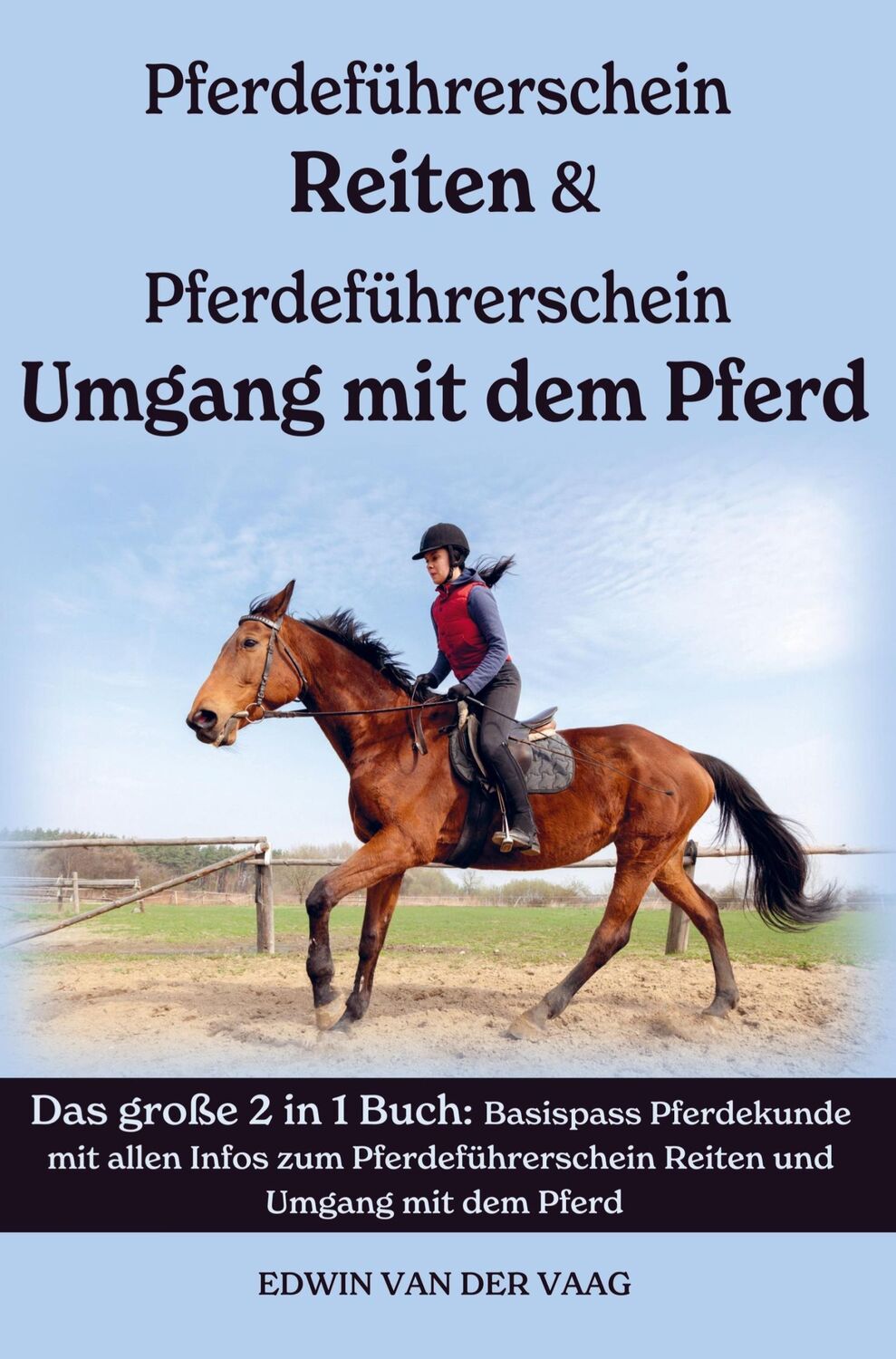 Pferdeführerschein
Reiten &
Pferdeführerschein
Umgang mit dem Pferd

Das große 2 in 1 Buch: Basispass Pferdekunde mit allen Infos zum Pferdeführerschein Reiten und Umgang mit dem Pferd

EDWIN VAN DER VAAG